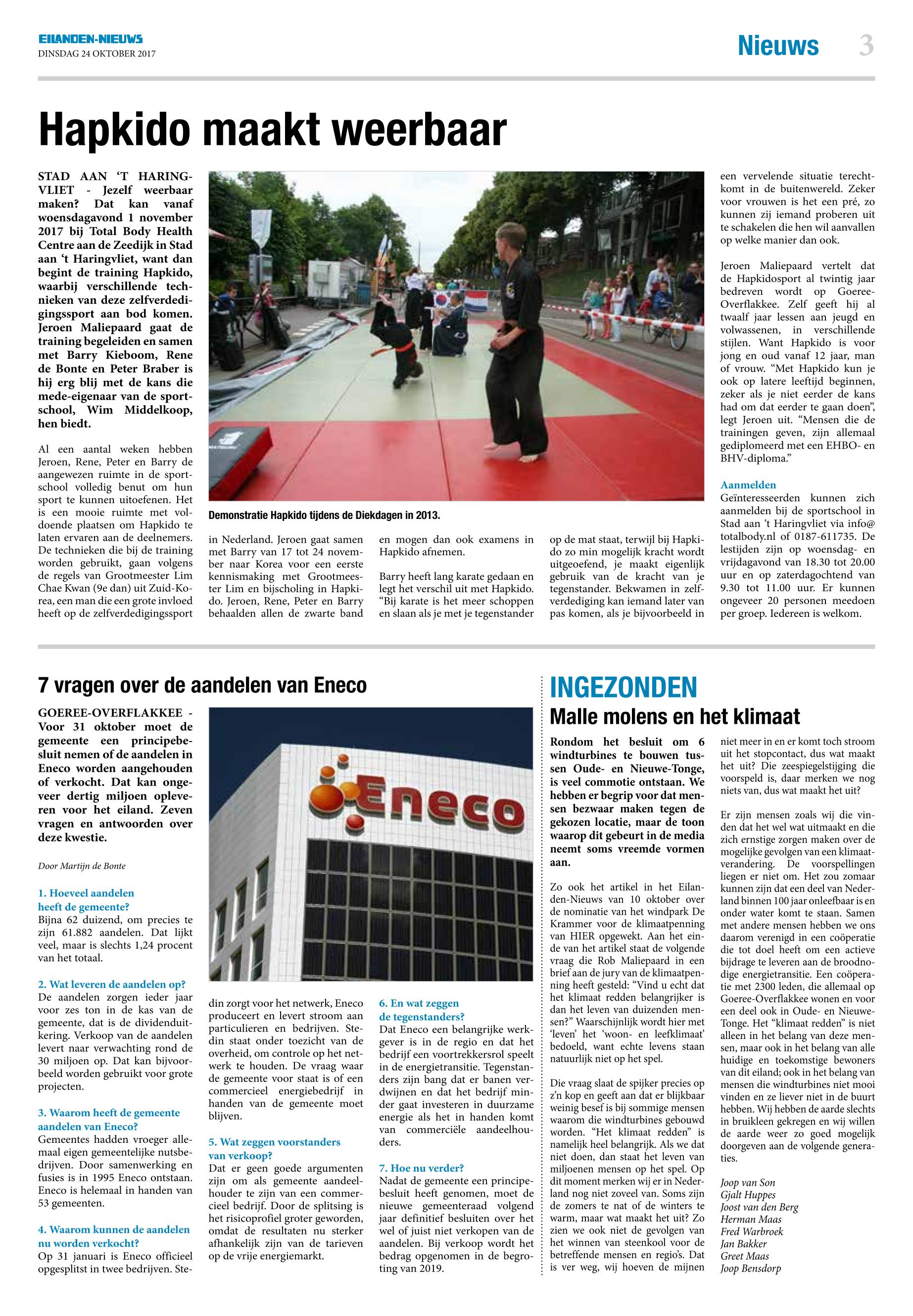 EILANDEN-NIEUWS
DINSDAG 24 OKTOBER 2017

Nieuws 3

Hapkido maakt weerbaar

STAD AAN 'T HARINGVLIET - Jezelf weerbaar maken? Dat kan vanaf woensdagavond 1 november 2017 bij Total Body Health Centre aan de Zeedijk in Stad aan 't Haringvliet, want dan begint de training Hapkido, waarbij verschillende technieken van deze zelfverdedigingssport aan bod komen. Jeroen Maliepaard gaat de training begeleiden en samen met Barry Kieboom, Rene de Bonte en Peter Braber is hij erg blij met de kans die mede-eigenaar van de sportschool, Wim Middelkoop, hen biedt.

Al een aantal weken hebben Jeroen, Rene, Peter en Barry de aangewezen ruimte in de sportschool volledig benut om hun sport te kunnen uitoefenen. Het is een mooie ruimte met voldoende plaatsen om Hapkido te laten ervaren aan de deelnemers. De technieken die bij de training worden gebruikt, gaan volgens de regels van Grootmeester Lim Chae Kwan (9e dan) uit Zuid-Korea, een man die een grote invloed heeft op de zelfverdedigingssport

Demonstratie Hapkido tijdens de Diekdagen in 2013.

in Nederland. Jeroen gaat samen met Barry van 17 tot 24 november naar Korea voor een eerste kennismaking met Grootmeester Lim en bijscholing in Hapkido. Jeroen, Rene, Peter en Barry behaalden allen de zwarte band

en mogen dan ook examens in Hapkido afnemen.

Barry heeft lang karate gedaan en legt het verschil uit met Hapkido. "Bij karate is het meer schoppen en slaan als je met je tegenstander

op de mat staat, terwijl bij Hapkido zo min mogelijk kracht wordt uitgeoefend, je maakt eigenlijk gebruik van de kracht van je tegenstander. Bekwamen in zelfverdediging kan iemand later van pas komen, als je bijvoorbeeld in

een vervelende situatie terechtkomt in de buitenwereld. Zeker voor vrouwen is het een pré, zo kunnen zij iemand proberen uit te schakelen die hen wil aanvallen op welke manier dan ook.

Jeroen Maliepaard vertelt dat de Hapkidosport al twintig jaar bedreven wordt op Goeree-Overflakkee. Zelf geeft hij al twaalf jaar lessen aan jeugd en volwassenen, in verschillende stijlen. Want Hapkido is voor jong en oud vanaf 12 jaar, man of vrouw. "Met Hapkido kun je ook op latere leeftijd beginnen, zeker als je niet eerder de kans had om dat eerder te gaan doen", legt Jeroen uit. "Mensen die de trainingen geven, zijn allemaal gediplomeerd met een EHBO- en BHV-diploma."

Aanmelden
Geïnteresseerden kunnen zich aanmelden bij de sportschool in Stad aan 't Haringvliet via info@totalbody.nl of 0187-611735. De lestijden zijn op woensdag- en vrijdagavond van 18.30 tot 20.00 uur en op zaterdagochtend van 9.30 tot 11.00 uur. Er kunnen ongeveer 20 personen meedoen per groep. Iedereen is welkom.

7 vragen over de aandelen van Eneco

GOEREE-OVERFLAKKEE - Voor 31 oktober moet de gemeente een principebesluit nemen of de aandelen in Eneco worden aangehouden of verkocht. Dat kan ongeveer dertig miljoen opleveren voor het eiland. Zeven vragen en antwoorden over deze kwestie.

Door Martijn de Bonte

1. Hoeveel aandelen heeft de gemeente?
Bijna 62 duizend, om precies te zijn 61.882 aandelen. Dat lijkt veel, maar is slechts 1,24 procent van het totaal.

2. Wat leveren de aandelen op?
De aandelen zorgen ieder jaar voor zes ton in de kas van de gemeente, dat is de dividenduitkering. Verkoop van de aandelen levert naar verwachting rond de 30 miljoen op. Dat kan bijvoorbeeld worden gebruikt voor grote projecten.

3. Waarom heeft de gemeente aandelen van Eneco?
Gemeentes hadden vroeger allemaal eigen gemeentelijke nutsbedrijven. Door samenwerking en fusies is in 1995 Eneco ontstaan. Eneco is helemaal in handen van 53 gemeenten.

4. Waarom kunnen de aandelen nu worden verkocht?
Op 31 januari is Eneco officieel opgesplitst in twee bedrijven. Stedin zorgt voor het netwerk, Eneco produceert en levert stroom aan particulieren en bedrijven. Stedin staat onder toezicht van de overheid, om controle op het netwerk te houden. De vraag waar de gemeente voor staat is of een commercieel energiebedrijf in handen van de gemeente moet blijven.

5. Wat zeggen voorstanders van verkoop?
Dat er geen goede argumenten zijn om als gemeente aandeelhouder te zijn van een commercieel bedrijf. Door de splitsing is het risicoprofiel groter geworden, omdat de resultaten nu sterker afhankelijk zijn van de tarieven op de vrije energiemarkt.

6. En wat zeggen de tegenstanders?
Dat Eneco een belangrijke werkgever is in de regio en dat het bedrijf een voortrekkersrol speelt in de energietransitie. Tegenstanders zijn bang dat er banen verdwijnen en dat het bedrijf minder gaat investeren in duurzame energie als het in handen komt van commerciële aandeelhouders.

7. Hoe nu verder?
Nadat de gemeente een principebesluit heeft genomen, moet de nieuwe gemeenteraad volgend jaar definitief besluiten over het wel of juist niet verkopen van de aandelen. Bij verkoop wordt het bedrag opgenomen in de begroting van 2019.

Eneco

INGEZONDEN
Malle molens en het klimaat

Rondom het besluit om 6 windturbines te bouwen tussen Oude- en Nieuwe-Tonge, is veel commotie ontstaan. We hebben er begrip voor dat mensen bezwaar maken tegen de gekozen locatie, maar de toon waarop dit gebeurt in de media neemt soms vreemde vormen aan.

Zo ook het artikel in het Eilanden-Nieuws van 10 oktober over de nominatie van het windpark De Krammer voor de klimaatpenning van HIER opgewekt. Aan het einde van het artikel staat de volgende vraag die Rob Maliepaard in een brief aan de jury van de klimaatpenning heeft gesteld: "Vind u echt dat het klimaat redden belangrijker is dan het leven van duizenden mensen?" Waarschijnlijk wordt hier met 'leven' het 'woon- en leefklimaat' bedoeld, want echte levens staan natuurlijk niet op het spel.

Die vraag slaat de spijker precies op z'n kop en geeft aan dat er blijkbaar weinig besef is bij sommige mensen waarom die windturbines gebouwd worden. "Het klimaat redden" is namelijk heel belangrijk. Als we dat niet doen, dan staat het leven van miljoenen mensen op het spel. Op dit moment merken wij er in Nederland nog niet zoveel van. Soms zijn de zomers te nat of de winters te warm, maar wat maakt het uit? Zo zien we ook niet de gevolgen van het winnen van steenkool voor de betreffende mensen en regio's. Dat is ver weg, wij hoeven de mijnen niet meer in en er komt toch stroom uit het stopcontact, dus wat maakt het uit? Die zeespiegelstijging die voorspeld is, daar merken we nog niets van, dus wat maakt het uit?

Er zijn mensen zoals wij die vinden dat het wel wat uitmaakt en die zich ernstige zorgen maken over de mogelijke gevolgen van een klimaatverandering. De voorspellingen liegen er niet om. Het zou zomaar kunnen zijn dat een deel van Nederland binnen 100 jaar onleefbaar is en onder water komt te staan. Samen met andere mensen hebben we ons daarom verenigd in een coöperatie die tot doel heeft om een actieve bijdrage te leveren aan de broodnodige energietransitie. Een coöperatie met 2300 leden, die allemaal op Goeree-Overflakkee wonen en voor een deel ook in Oude- en Nieuwe-Tonge. Het "klimaat redden" is niet alleen in het belang van deze mensen, maar ook in het belang van alle huidige en toekomstige bewoners van dit eiland; ook in het belang van mensen die windturbines niet mooi vinden en ze liever niet in de buurt hebben. Wij hebben de aarde slechts in bruikleen gekregen en wij willen de aarde weer zo goed mogelijk doorgeven aan de volgende generaties.

Joop van Son
Gjalt Huppes
Joost van den Berg
Herman Maas
Fred Warbroek
Jan Bakker
Greet Maas
Joop Bensdorp